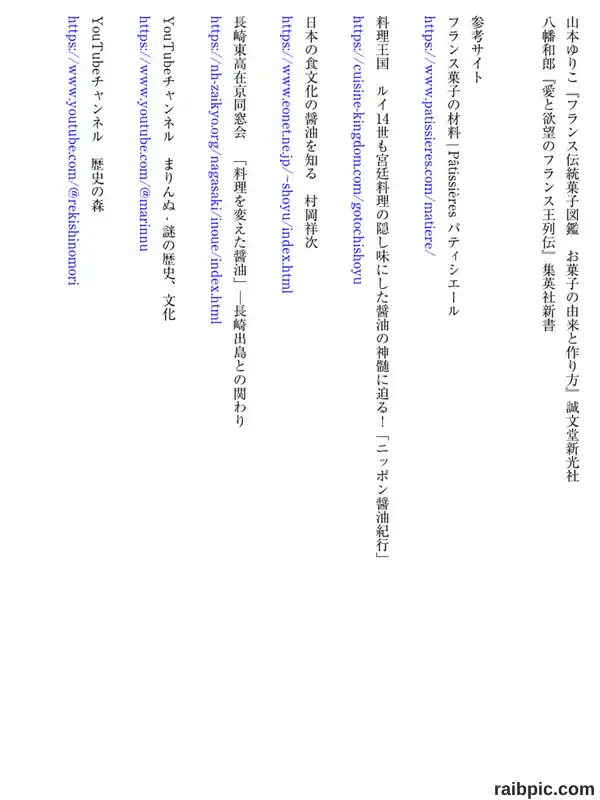 山本ゆりこ『フランス伝統菓子図鑑　お菓子の由来と作り方』誠文堂新光社

八幡和郎『愛と欲望のフランス王列伝』集英社新書

参考サイト

フランス菓子の材料｜Pâtissières パティシエール

https://www.patissieres.com/matiere/

料理王国　ルイ14世も宮廷料理の隠し味にした醤油の神髄に迫る！「ニッポン醤油紀行」

https://cuisine-kingdom.com/gotochishoyu

日本の食文化の醤油を知る　村岡祥次

https://www.eonet.ne.jp/~shoyu/index.html

長崎東高在京同窓会　「料理を変えた醤油」―長崎出島との関わり

https://nh-zaikyo.org/nagasaki/inoue/index.html

YouTubeチャンネル　まりんぬ・謎の歴史、文化

https://www.youtube.com/@marinnu

YouTubeチャンネル　歴史の森

https://www.youtube.com/@rekishinomori

raibpic.com